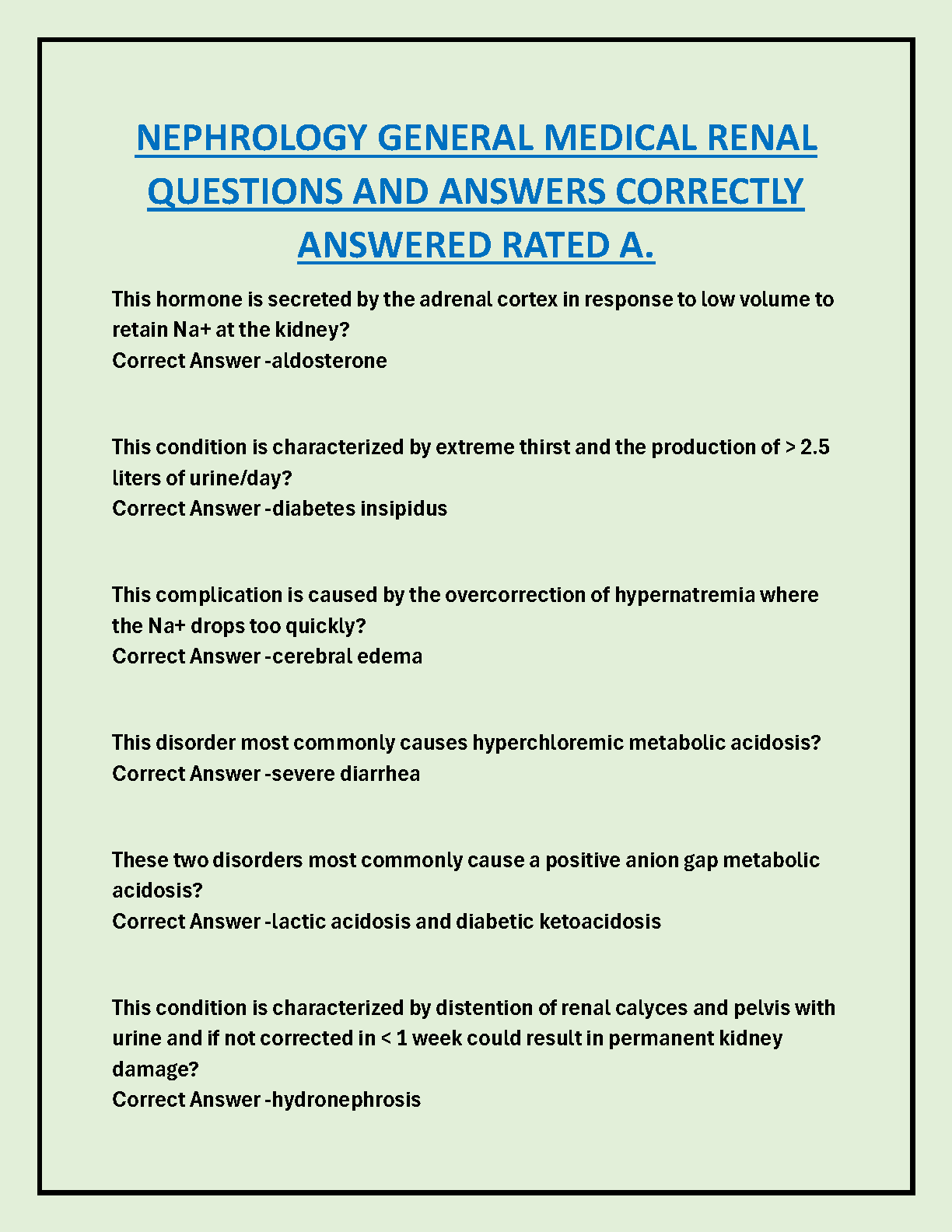 NEPHROLOGY GENERAL MEDICAL RENAL QUESTIONS AND ANSWERS CORRECTLY ANSWERED RATED A.

This hormone is secreted by the adrenal cortex in response to low volume to retain Na+ at the kidney?
Correct Answer -aldosterone

This condition is characterized by extreme thirst and the production of > 2.5 liters of urine/day?
Correct Answer -diabetes insipidus

This complication is caused by the overcorrection of hypernatremia where the Na+ drops too quickly?
Correct Answer -cerebral edema

This disorder most commonly causes hyperchloremic metabolic acidosis?
Correct Answer -severe diarrhea

These two disorders most commonly cause a positive anion gap metabolic acidosis?
Correct Answer -lactic acidosis and diabetic ketoacidosis

This condition is characterized by distention of renal calyces and pelvis with urine and if not corrected in < 1 week could result in permanent kidney damage?
Correct Answer -hydronephrosis